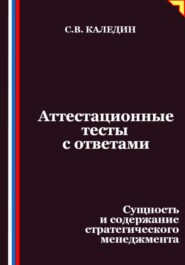 С.В. КАЛЕДИН

Аттестационные тесты с ответами

Сущность и содержание стратегического менеджмента